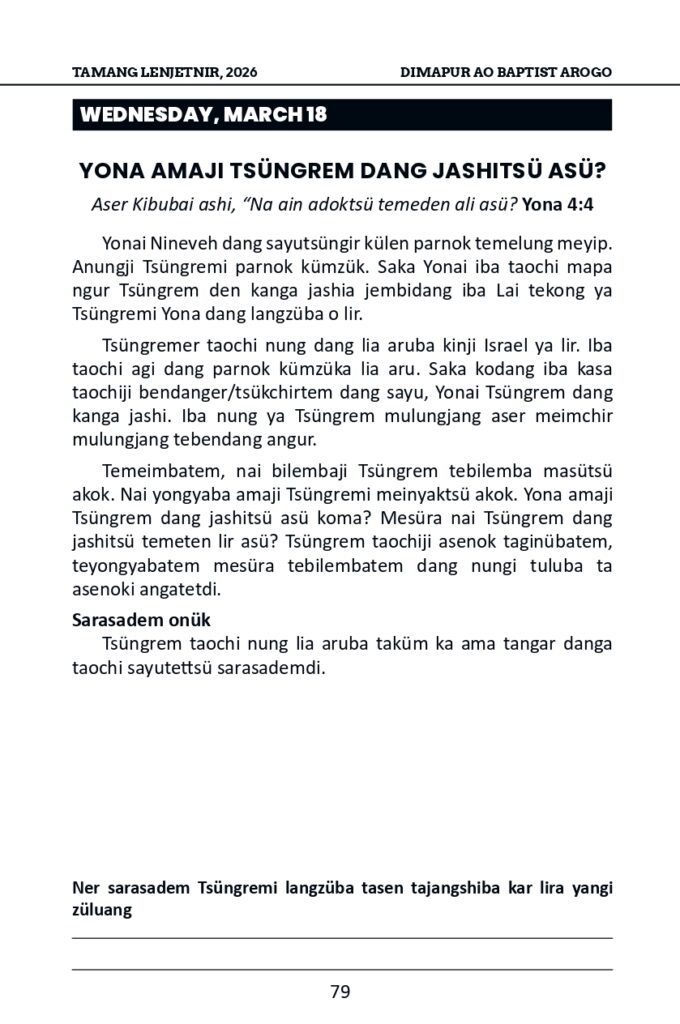 TAMANG LENJETNIR, 2026

DIMAPUR AO BAPTIST AROGO

WEDNESDAY, MARCH 18

YONA AMAJI TSÜNGREM DANG JASHITSÜ ASÜ?

Aser Kibubai ashi, “Na ain adoktsü temeden ali asü? Yona 4:4

Yonai Nineveh dang sayutsüngir külen parnok temelung meyip. Anungji Tsüngremi parnok kümzük. Saka Yonai iba taochi mapa ngur Tsüngrem den kanga jashia jembidang iba Lai tekong ya Tsüngremi Yona dang langzüba o lir.

Tsüngremer taochi nung dang lia aruba kinji Israel ya lir. Iba taochi agi dang parnok kümzüka lia aru. Saka kodang iba kasa taochiji bendanger/tsükchirtem dang sayu, Yonai Tsüngrem dang kanga jashi. Iba nung ya Tsüngrem mulungjang aser meimchir mulungjang tebendang angur.

Temeimbatem, nai bilembaji Tsüngrem tebilemba masütsü akok. Nai yongyaba amaji Tsüngremi meinyaktsü akok. Yona amaji Tsüngrem dang jashitsü asü koma? Mesüra nai Tsüngrem dang jashitsü temeten lir asü? Tsüngrem taochiji asenok taginübatem, teyongyabatem mesüra tebilembatem dang nungi tuluba ta asenoki angatetdi.

Sarasadem onük

Tsüngrem taochi nung lia aruba taküm ka ama tangar danga taochi sayutettsü sarasademdi.

Ner sarasadem Tsüngremi langzüba tasen tajangshiba kar lira yangi züluang

79